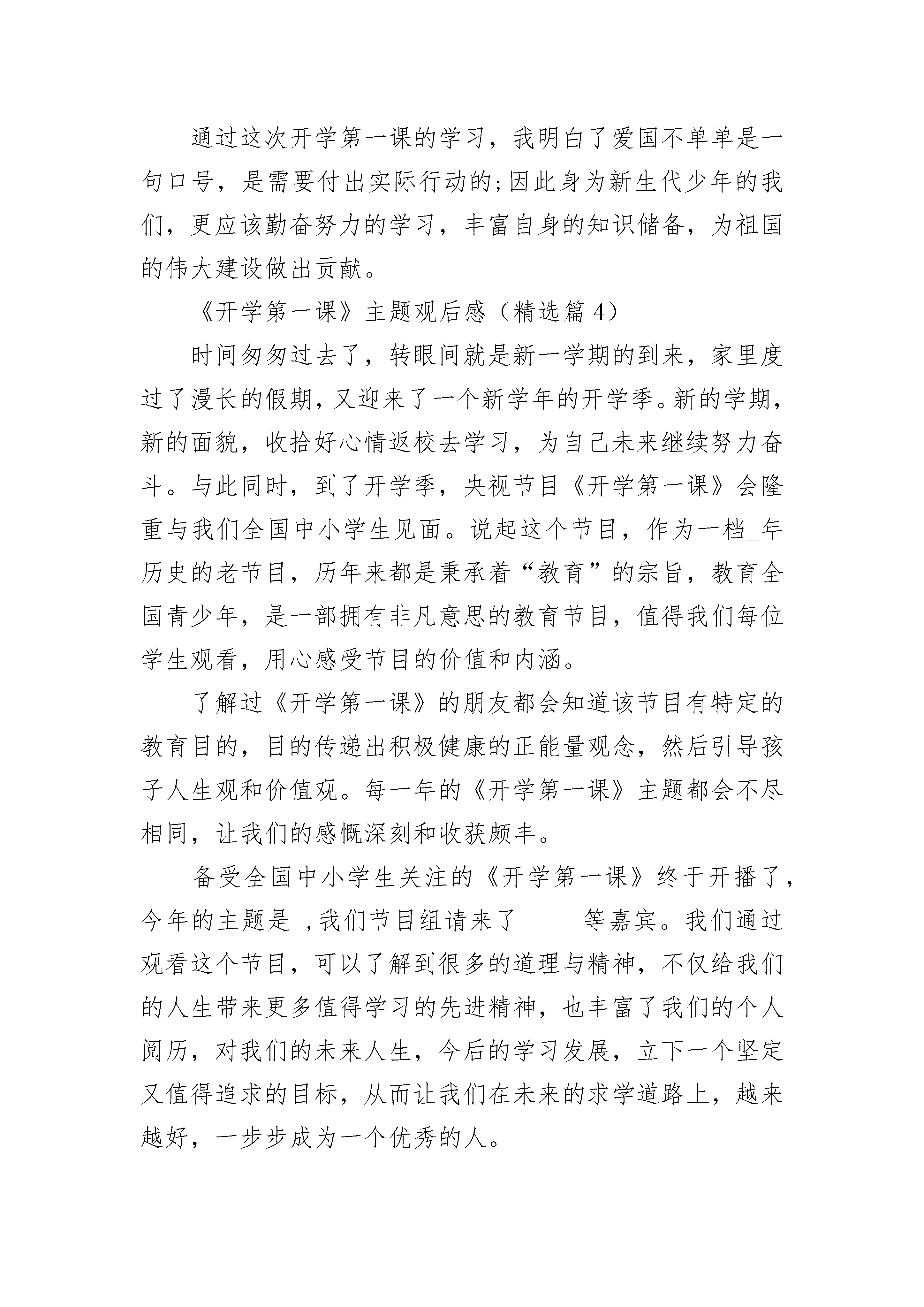 通过这次开学第一课的学习，我明白了爱国不单单是一句口号，是需要付出实际行动的;因此身为新生代少年的我们，更应该勤奋努力的学习，丰富自身的知识储备，为祖国的伟大建设做出贡献。

《开学第一课》主题观后感（精选篇 4）

时间匆匆过去了，转眼间就是新一学期的到来，家里度过了漫长的假期，又迎来了一个新学年的开学季。新的学期，新的面貌，收拾好心情返校去学习，为自己未来继续努力奋斗。与此同时，到了开学季，央视节目《开学第一课》会隆重与我们全国中小学生见面。说起这个节目，作为一档_年历史的老节目，历年来都是秉承着“教育”的宗旨，教育全国青少年，是一部拥有非凡意思的教育节目，值得我们每位学生观看，用心感受节目的价值和内涵。

了解过《开学第一课》的朋友都会知道该节目有特定的教育目的，目的传递出积极健康的正能量观念，然后引导孩子人生观和价值观。每一年的《开学第一课》主题都会不尽相同，让我们的感慨深刻和收获颇丰。

备受全国中小学生关注的《开学第一课》终于开播了，今年的主题是_，我们节目组请来了_____等嘉宾。我们通过观看这个节目，可以了解到很多的道理与精神，不仅给我们的人生带来更多值得学习的先进精神，也丰富了我们的个人阅历，对我们的未来人生，今后的学习发展，立下一个坚定又值得追求的目标，从而让我们在未来的求学道路上，越来越好，一步步成为一个优秀的人。